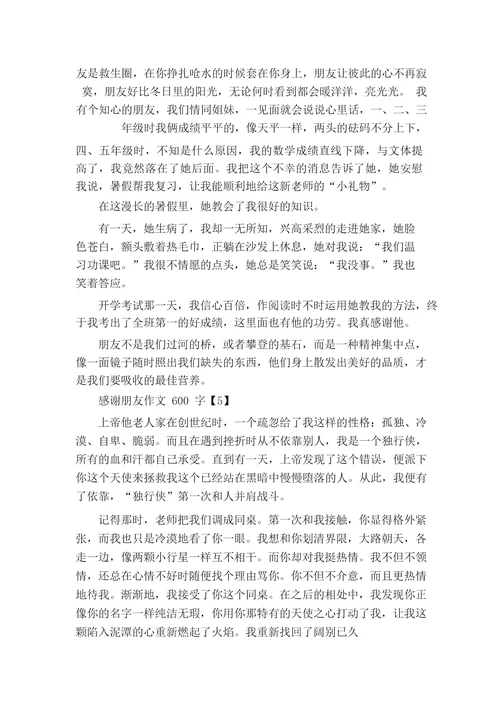 友是救生圈，在你挣扎呛水的时候套在你身上，朋友让彼此的心不再寂寞，朋友好比冬日里的阳光，无论何时看到都会暖洋洋，亮光光。 我有个知心的朋友，我们情同姐妹，一见面就会说说心里话，一、二、三年级时我俩成绩平平的，像天平一样，两头的砝码不分上下，

四、五年级时，不知是什么原因，我的数学成绩直线下降，与文体提高了，我竟然落在了她后面。我把这个不幸的消息告诉了她，她安慰我说，暑假帮我复习，让我能顺利地给这新老师的“小礼物”。

在这漫长的暑假里，她教会了我很好的知识。

有一天，她生病了，我却一无所知，兴高采烈的走进她家，她脸色苍白，额头敷着热毛巾，正躺在沙发上休息，她对我说：“我们温习功课吧。”我很不情愿的点头，她总是笑笑说：“我没事。”我也笑着答应。

开学考试那一天，我信心百倍，作阅读时不时运用她教我的方法，终于我考出了全班第一的好成绩，这里面也有他的功劳。我真感谢他。

朋友不是我们过河的桥，或者攀登的基石，而是一种精神集中点，像一面镜子随时照出我们缺失的东西，他们身上散发出美好的品质，才是我们要吸收的最佳营养。

感谢朋友作文 600 字【5】

上帝他老人家在创世纪时，一个疏忽给了我这样的性格：孤独、冷漠、自卑、脆弱。而且在遇到挫折时从不依靠别人，我是一个独行侠，所有的血和汗都自己承受。直到有一天，上帝发现了这个错误，便派下你这个天使来拯救我这个已经站在黑暗中慢慢堕落的人。从此，我便有了依靠，“独行侠”第一次和人并肩战斗。

记得那时，老师把我们调成同桌。第一次和我接触，你显得格外紧张，而我也只是冷漠地看了你一眼。我想和你划清界限，大路朝天，各走一边，像两颗小行星一样互不相干。而你却对我挺热情。我不但不领情，还总在心情不好时随便找个理由骂你。你不但不介意，而且更热情地待我。渐渐地，我接受了你这个同桌。在之后的相处中，我发现你正像你的名字一样纯洁无瑕，你用你那特有的天使之心打动了我，让我这颗陷入泥潭的心重新燃起了火焰。我重新找回了阔别已久